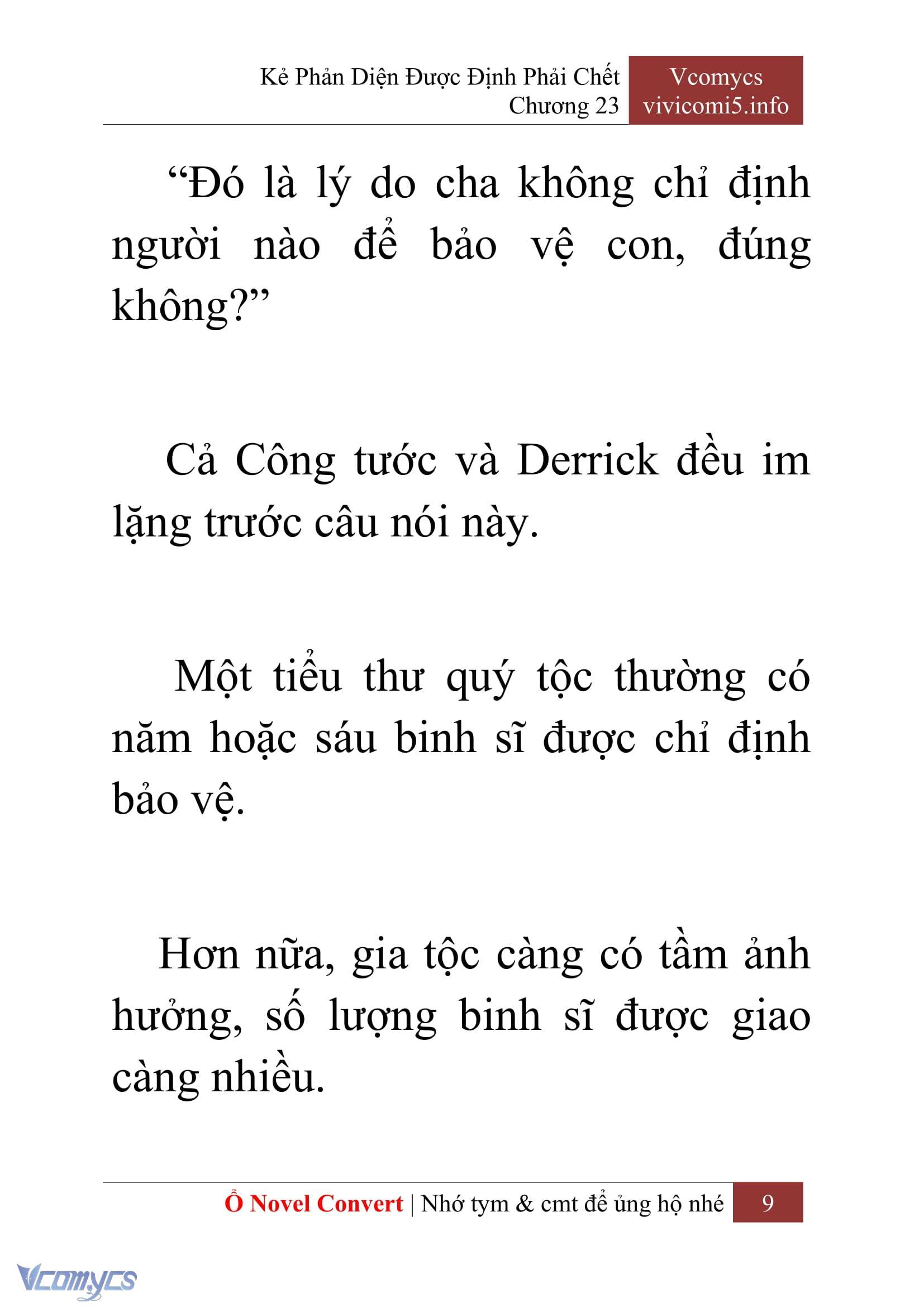 Kẻ Phản Diện Được Định Phải Chết
Chương 23

Vcomycs
vivicomi5.info

“Đó là lý do cha không chỉ định người nào để bảo vệ con, đúng không?”

Cả Công tước và Derrick đều im lặng trước câu nói này.

Một tiểu thư quý tộc thường có năm hoặc sáu binh sĩ được chỉ định bảo vệ.

Hơn nữa, gia tộc càng có tầm ảnh hưởng, số lượng binh sĩ được giao càng nhiều.

Ổ Novel Convert | Nhớ tym & cmt để ủng hộ nhé 9

Vcomycs